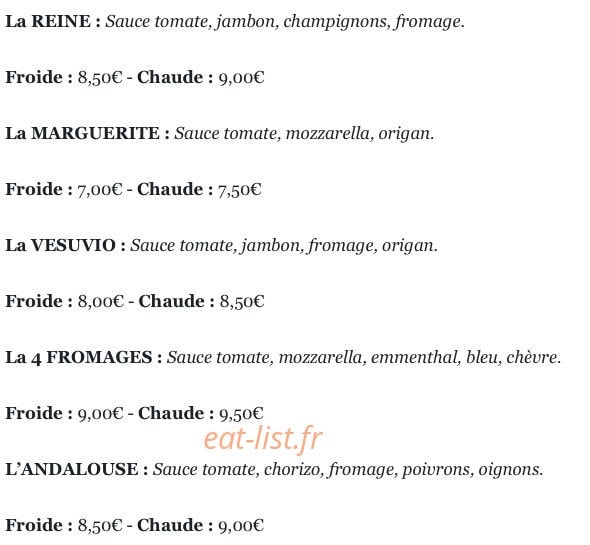 La REINE : Sauce tomate, jambon, champignons, fromage.

Froide : 8,50€ - Chaude : 9,00€

La MARGUERITE : Sauce tomate, mozzarella, origan.

Froide : 7,00€ - Chaude : 7,50€

La VESUVIO : Sauce tomate, jambon, fromage, origan.

Froide : 8,00€ - Chaude : 8,50€

La 4 FROMAGES : Sauce tomate, mozzarella, emmenthal, bleu, chèvre.

Froide : 9,00€ - Chaude : 9,50€

eat-list.fr

L'ANDALOUSE : Sauce tomate, chorizo, fromage, poivrons, oignons.

Froide : 8,50€ - Chaude : 9,00€